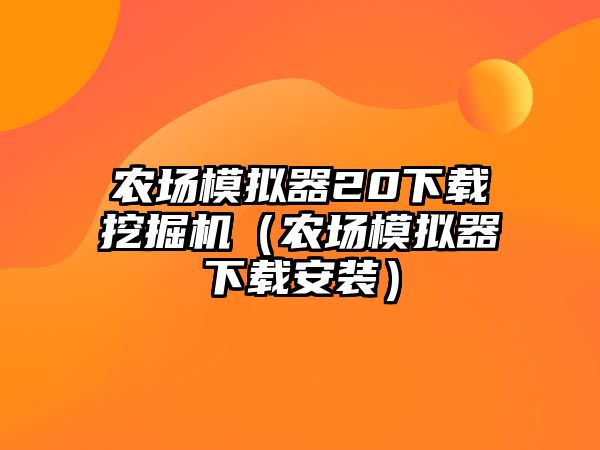 农场模拟器20下载挖掘机（农场模拟器下载安装）